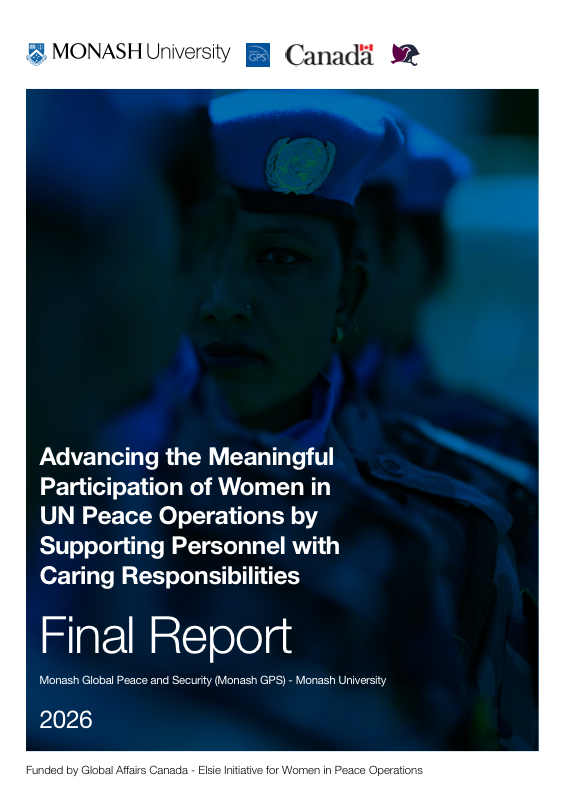 MONASH University GPS Canada

Advancing the Meaningful Participation of Women in UN Peace Operations by Supporting Personnel with Caring Responsibilities

Final Report

Monash Global Peace and Security (Monash GPS) - Monash University

2026

Funded by Global Affairs Canada - Elsie Initiative for Women in Peace Operations